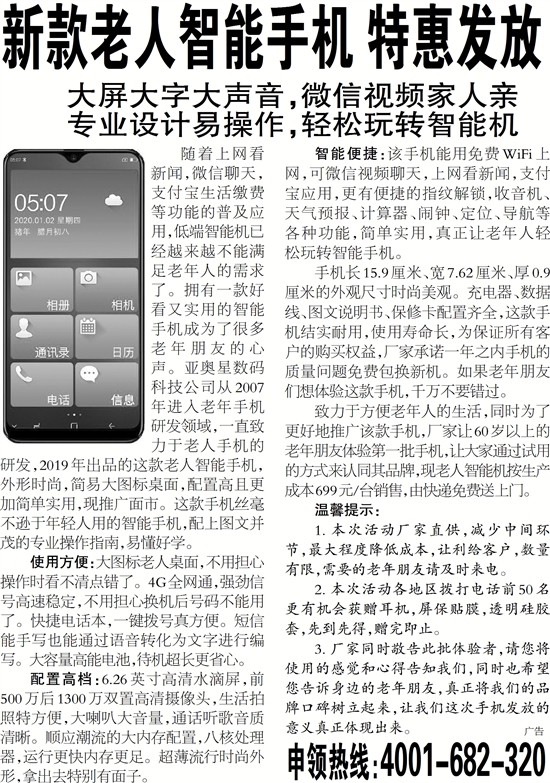 新款老人智能手机 特惠发放

大屏大字大声音，微信视频家人亲
专业设计易操作，轻松玩转智能机

05:07
2020.01.02 星期四
猪年 腊月初八
相册
相机
通讯录
日历
电话
信息

随着上网看新闻，微信聊天，支付宝生活缴费等功能的普及应用，低端智能机已经越来越不能满足老年人的需求了。拥有一款好看又实用的智能手机成为了很多老年朋友的心声。亚奥星数码科技公司从2007年进入老年手机研发领域，一直致力于老人手机的研发，2019年出品的这款老人智能手机，外形时尚，简易大图标桌面，配置高且更加简单实用，现推广面市。这款手机丝毫不逊于年轻人用的智能手机，配上图文并茂的专业操作指南，易懂好学。

使用方便：大图标老人桌面，不用担心操作时看不清点错了。4G全网通，强劲信号高速稳定，不用担心换机后号码不能用了。快捷电话本，一键拨号真方便。短信能手写也能通过语音转化为文字进行编写。大容量高能电池，待机超长更省心。

配置高档：6.26英寸高清水滴屏，前500万后1300万双置高清摄像头，生活拍照特方便，大喇叭大音量，通话听歌音质清晰。顺应潮流的大内存配置，八核处理器，运行更快内存更足。超薄流行时尚外形，拿出去特别有面子。

智能便捷：该手机能用免费WiFi上网，可微信视频聊天，上网看新闻，支付宝应用，更有便捷的指纹解锁，收音机、天气预报、计算器、闹钟、定位、导航等各种功能，简单实用，真正让老年人轻松玩转智能手机。

手机长15.9厘米、宽7.62厘米、厚0.9厘米的外观尺寸时尚美观。充电器、数据线、图文说明书、保修卡配置齐全，这款手机结实耐用，使用寿命长，为保证所有客户的购买权益，厂家承诺一年之内手机的质量问题免费包换新机。如果老年朋友们想体验这款手机，千万不要错过。

致力于方便老年人的生活，同时为了更好地推广该款手机，厂家让60岁以上的老年朋友体验第一批手机，让大家通过试用的方式来认同其品牌，现老人智能机按生产成本699元/台销售，由快递免费送上门。

温馨提示：

1.本次活动厂家直供，减少中间环节，最大程度降低成本，让利给客户，数量有限，需要的老年朋友请及时来电。

2.本次活动各地区拨打电话前50名更有机会获赠耳机，屏保贴膜，透明硅胶套，先到先得，赠完即止。

3.厂家同时敬告此批体验者，请您将使用的感觉和心得告知我们，同时也希望您告诉身边的老年朋友，真正将我们的品牌口碑树立起来，让我们这次手机发放的意义真正体现出来。

广告

申领热线：4001-682-320